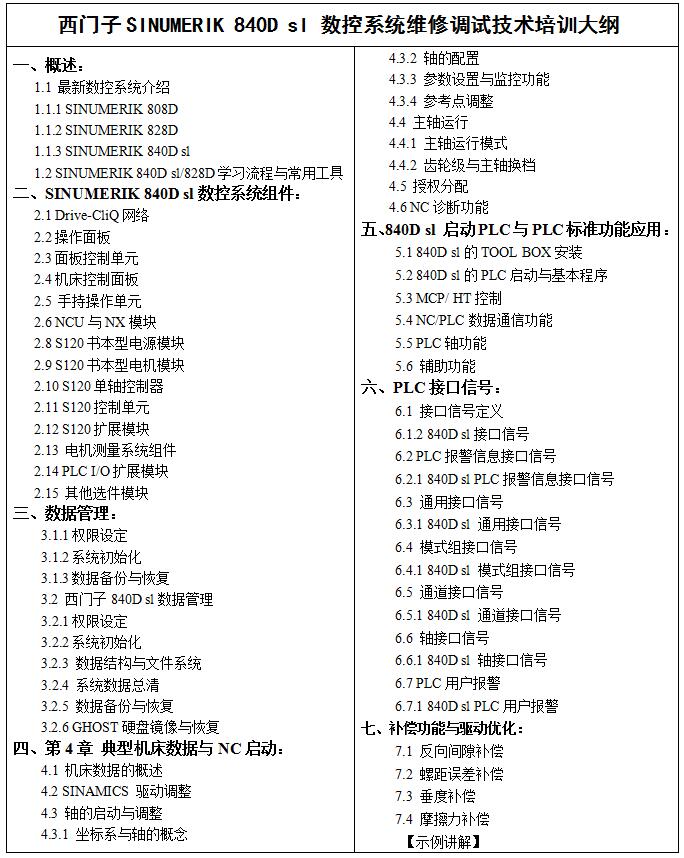 西门子 SINUMERIK 840D sl 数控系统维修调试技术培训大纲

一、概述：
1.1 最新数控系统介绍
1.1.1 SINUMERIK 808D
1.1.2 SINUMERIK 828D
1.1.3 SINUMERIK 840D sl
1.2 SINUMERIK 840D sl/828D 学习流程与常用工具
二、SINUMERIK 840D sl 数控系统组件：
2.1 Drive-CliQ 网络
2.2 操作面板
2.3 面板控制单元
2.4 机床控制面板
2.5 手持操作单元
2.6 NCU 与 NX 模块
2.8 S120 书本型电源模块
2.9 S120 书本型电机模块
2.10 S120 单轴控制器
2.11 S120 控制单元
2.12 S120 扩展模块
2.13 电机测量系统组件
2.14 PLC I/O 扩展模块
2.15 其他选件模块
三、数据管理：
3.1.1 权限设定
3.1.2 系统初始化
3.1.3 数据备份与恢复
3.2 西门子 840D sl 数据管理
3.2.1 权限设定
3.2.2 系统初始化
3.2.3 数据结构与文件系统
3.2.4 系统数据总清
3.2.5 数据备份与恢复
3.2.6 GHOST 硬盘镜像与恢复
四、第 4 章 典型机床数据与 NC 启动：
4.1 机床数据的概述
4.2 SINAMICS 驱动调整
4.3 轴的启动与调整
4.3.1 坐标系与轴的概念
4.3.2 轴的配置
4.3.3 参数设置与监控功能
4.3.4 参考点调整
4.4 主轴运行
4.4.1 主轴运行模式
4.4.2 齿轮级与主轴换档
4.5 授权分配
4.6 NC 诊断功能
五、840D sl 启动 PLC 与 PLC 标准功能应用：
5.1 840D sl 的 TOOL BOX 安装
5.2 840D sl 的 PLC 启动与基本程序
5.3 MCP/ HT 控制
5.4 NC/PLC 数据通信功能
5.5 PLC 轴功能
5.6 辅助功能
六、PLC 接口信号：
6.1 接口信号定义
6.1.2 840D sl 接口信号
6.2 PLC 报警信息接口信号
6.2.1 840D sl PLC 报警信息接口信号
6.3 通用接口信号
6.3.1 840D sl 通用接口信号
6.4 模式组接口信号
6.4.1 840D sl 模式组接口信号
6.5 通道接口信号
6.5.1 840D sl 通道接口信号
6.6 轴接口信号
6.6.1 840D sl 轴接口信号
6.7 PLC 用户报警
6.7.1 840D sl PLC 用户报警
七、补偿功能与驱动优化：
7.1 反向间隙补偿
7.2 螺距误差补偿
7.3 垂度补偿
7.4 摩擦力补偿
【示例讲解】